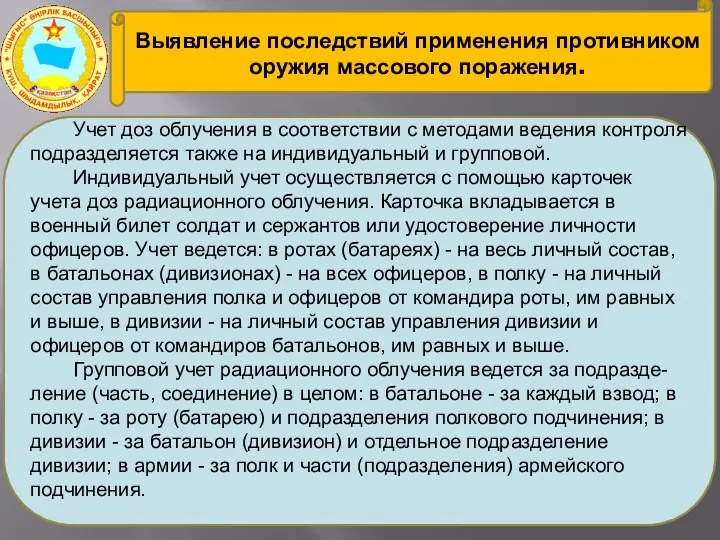 "ШЫҒЫС" ӨҢІРЛІК БАСШЫЛЫҒЫ
ҚАЗАҚСТАН
КҮШ, ШЫДАМДЫЛЫҚ, ҚАЙРАТ

Выявление последствий применения противником оружия массового поражения.

Учет доз облучения в соответствии с методами ведения контроля подразделяется также на индивидуальный и групповой.

Индивидуальный учет осуществляется с помощью карточек учета доз радиационного облучения. Карточка вкладывается в военный билет солдат и сержантов или удостоверение личности офицеров. Учет ведется: в ротах (батареях) - на весь личный состав, в батальонах (дивизионах) - на всех офицеров, в полку - на личный состав управления полка и офицеров от командира роты, им равных и выше, в дивизии - на личный состав управления дивизии и офицеров от командиров батальонов, им равных и выше.

Групповой учет радиационного облучения ведется за подразделение (часть, соединение) в целом: в батальоне - за каждый взвод; в полку - за роту (батарею) и подразделения полкового подчинения; в дивизии - за батальон (дивизион) и отдельное подразделение дивизии; в армии - за полк и части (подразделения) армейского подчинения.